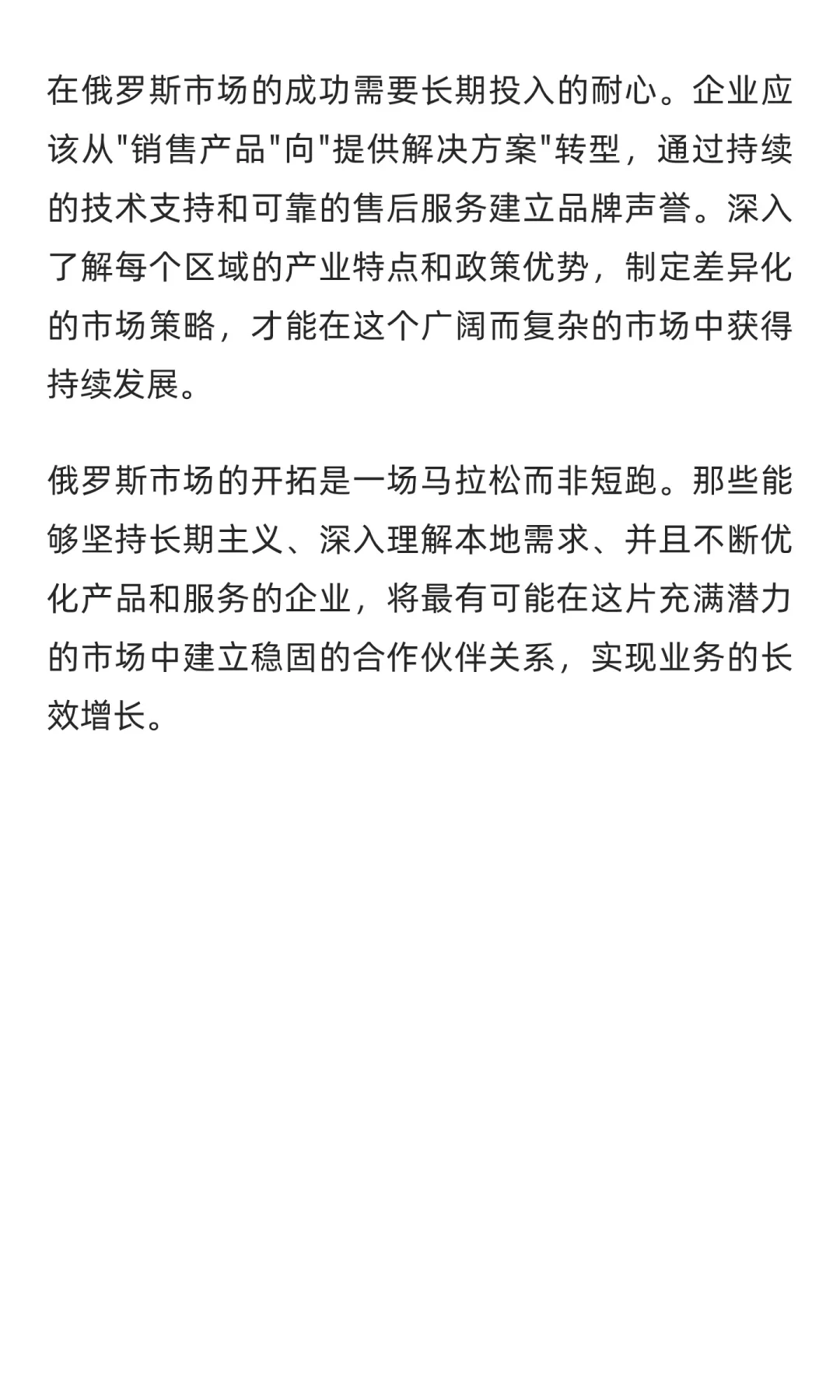 在俄罗斯市场的成功需要长期投入的耐心。企业应该从"销售产品"向"提供解决方案"转型，通过持续的技术支持和可靠的售后服务建立品牌声誉。深入了解每个区域的产业特点和政策优势，制定差异化的市场策略，才能在这个广阔而复杂的市场中获得持续发展。

俄罗斯市场的开拓是一场马拉松而非短跑。那些能够坚持长期主义、深入理解本地需求、并且不断优化产品和服务的企业，将最有可能在这片充满潜力的市场中建立稳固的合作伙伴关系，实现业务的长效增长。